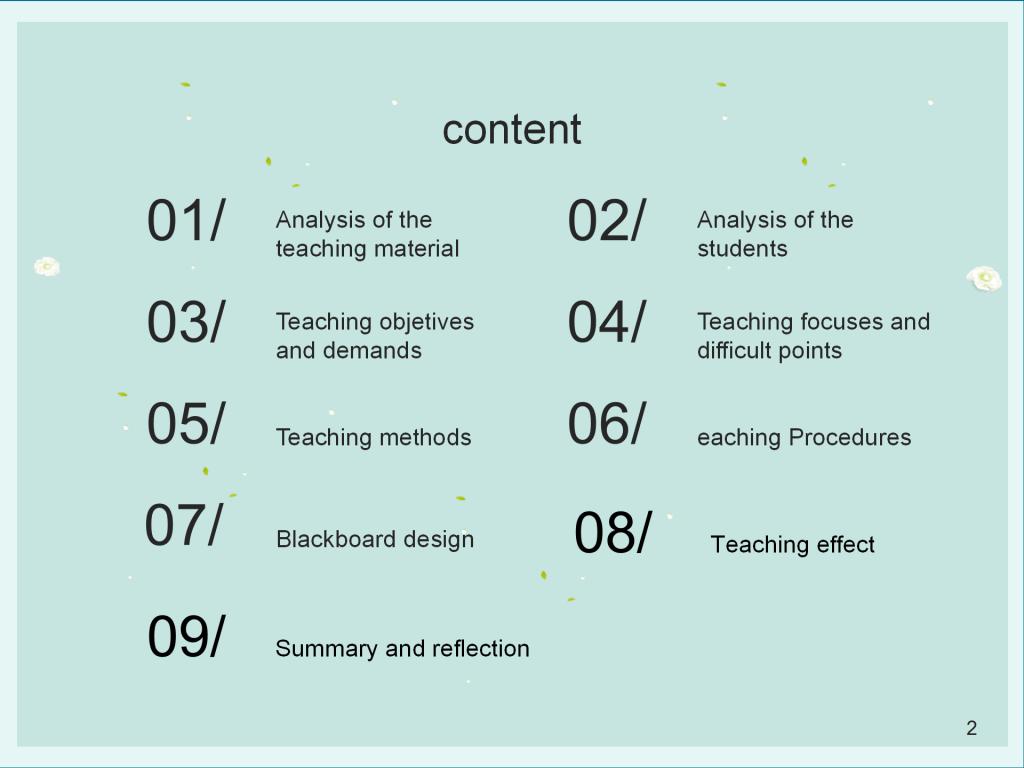 content

01/ Analysis of the teaching material

02/ Analysis of the students

03/ Teaching objetives and demands

04/ Teaching focuses and difficult points

05/ Teaching methods

06/ eaching Procedures

07/ Blackboard design

08/ Teaching effect

09/ Summary and reflection

2